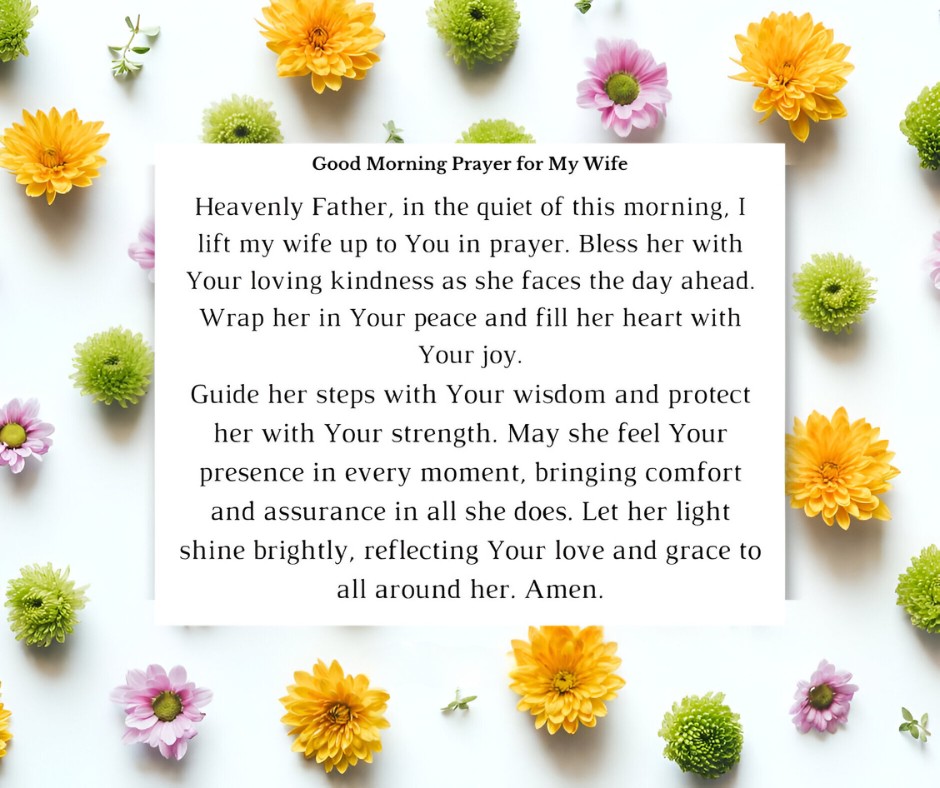 Good Morning Prayer for My Wife

Heavenly Father, in the quiet of this morning, I lift my wife up to You in prayer. Bless her with Your loving kindness as she faces the day ahead. Wrap her in Your peace and fill her heart with Your joy.
Guide her steps with Your wisdom and protect her with Your strength. May she feel Your presence in every moment, bringing comfort and assurance in all she does. Let her light shine brightly, reflecting Your love and grace to all around her. Amen.